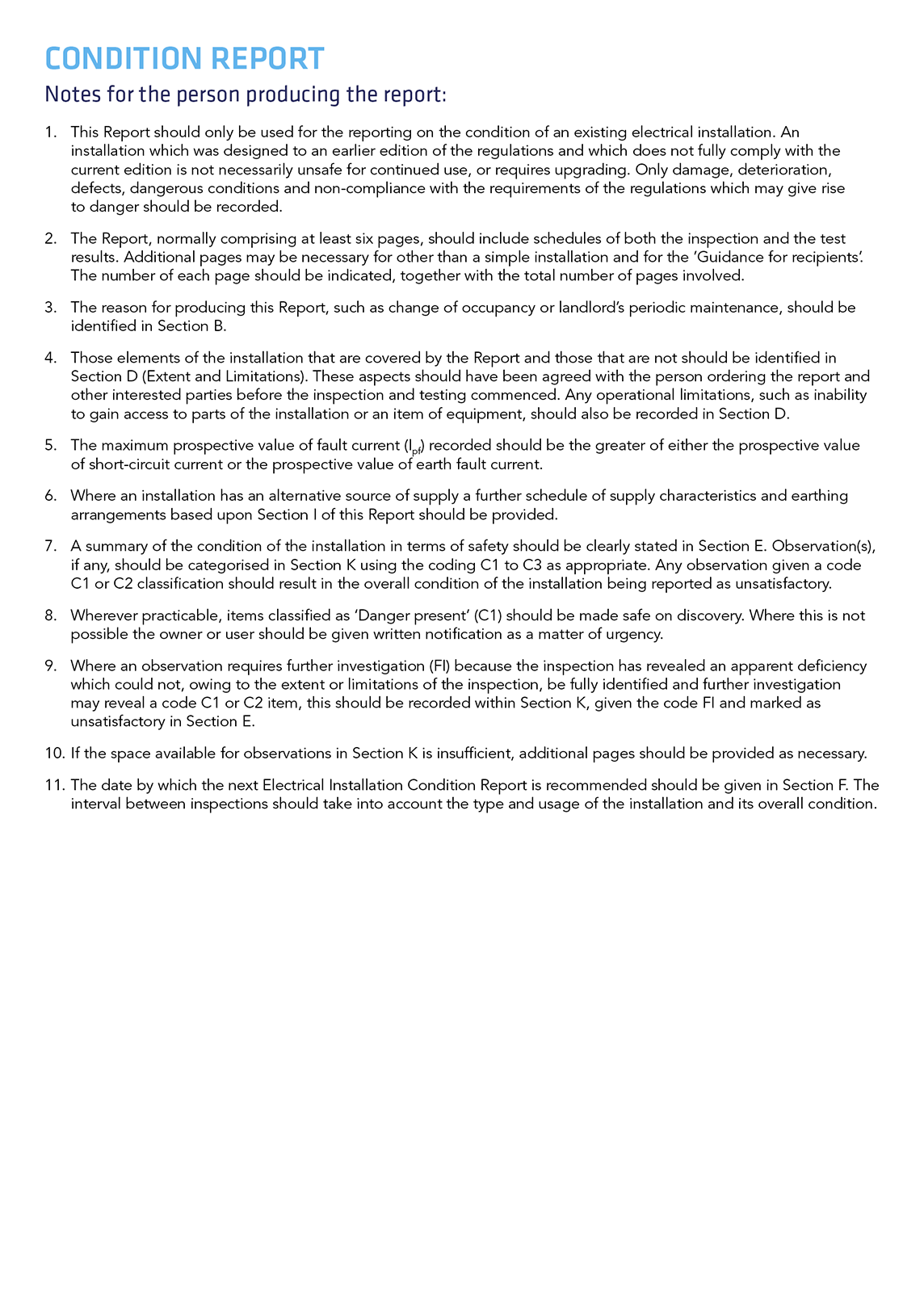 CONDITION REPORT

Notes for the person producing the report:

1. This Report should only be used for the reporting on the condition of an existing electrical installation. An installation which was designed to an earlier edition of the regulations and which does not fully comply with the current edition is not necessarily unsafe for continued use, or requires upgrading. Only damage, deterioration, defects, dangerous conditions and non-compliance with the requirements of the regulations which may give rise to danger should be recorded.

2. The Report, normally comprising at least six pages, should include schedules of both the inspection and the test results. Additional pages may be necessary for other than a simple installation and for the 'Guidance for recipients'. The number of each page should be indicated, together with the total number of pages involved.

3. The reason for producing this Report, such as change of occupancy or landlord's periodic maintenance, should be identified in Section B.

4. Those elements of the installation that are covered by the Report and those that are not should be identified in Section D (Extent and Limitations). These aspects should have been agreed with the person ordering the report and other interested parties before the inspection and testing commenced. Any operational limitations, such as inability to gain access to parts of the installation or an item of equipment, should also be recorded in Section D.

5. The maximum prospective value of fault current ($I_{pf}$) recorded should be the greater of either the prospective value of short-circuit current or the prospective value of earth fault current.

6. Where an installation has an alternative source of supply a further schedule of supply characteristics and earthing arrangements based upon Section I of this Report should be provided.

7. A summary of the condition of the installation in terms of safety should be clearly stated in Section E. Observation(s), if any, should be categorised in Section K using the coding C1 to C3 as appropriate. Any observation given a code C1 or C2 classification should result in the overall condition of the installation being reported as unsatisfactory.

8. Wherever practicable, items classified as 'Danger present' (C1) should be made safe on discovery. Where this is not possible the owner or user should be given written notification as a matter of urgency.

9. Where an observation requires further investigation (FI) because the inspection has revealed an apparent deficiency which could not, owing to the extent or limitations of the inspection, be fully identified and further investigation may reveal a code C1 or C2 item, this should be recorded within Section K, given the code FI and marked as unsatisfactory in Section E.

10. If the space available for observations in Section K is insufficient, additional pages should be provided as necessary.

11. The date by which the next Electrical Installation Condition Report is recommended should be given in Section F. The interval between inspections should take into account the type and usage of the installation and its overall condition.